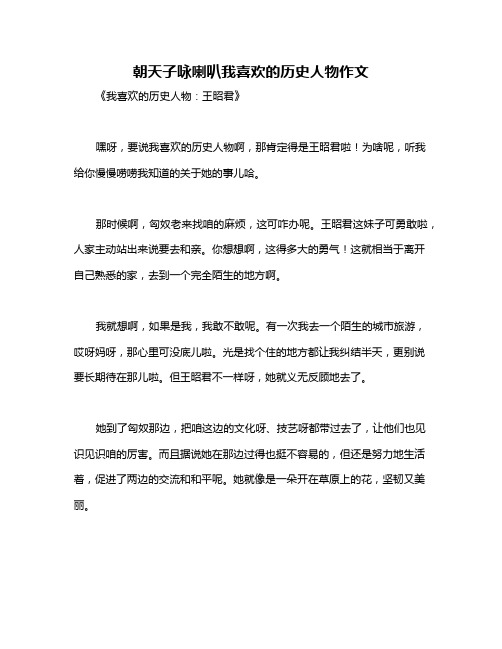 朝天子咏喇叭我喜欢的历史人物作文

《我喜欢的历史人物：王昭君》

嘿呀，要说我喜欢的历史人物啊，那肯定得是王昭君啦！为啥呢，听我给你慢慢唠唠我知道的关于她的事儿哈。

那时候啊，匈奴老来找咱的麻烦，这可咋办呢。王昭君这妹子可勇敢啦，人家主动站出来说要去和亲。你想想啊，这得多大的勇气！这就相当于离开自己熟悉的家，去到一个完全陌生的地方啊。

我就想啊，如果是我，我敢不敢呢。有一次我去一个陌生的城市旅游，哎呀妈呀，那心里可没底儿啦。光是找个住的地方都让我纠结半天，更别说要长期待在那儿啦。但王昭君不一样呀，她就义无反顾地去了。

她到了匈奴那边，把咱这边的文化呀、技艺呀都带过去了，让他们也见识见识咱的厉害。而且据说她在那边过得也挺不容易的，但还是努力地生活着，促进了两边的交流和和平呢。她就像是一朵开在草原上的花，坚韧又美丽。